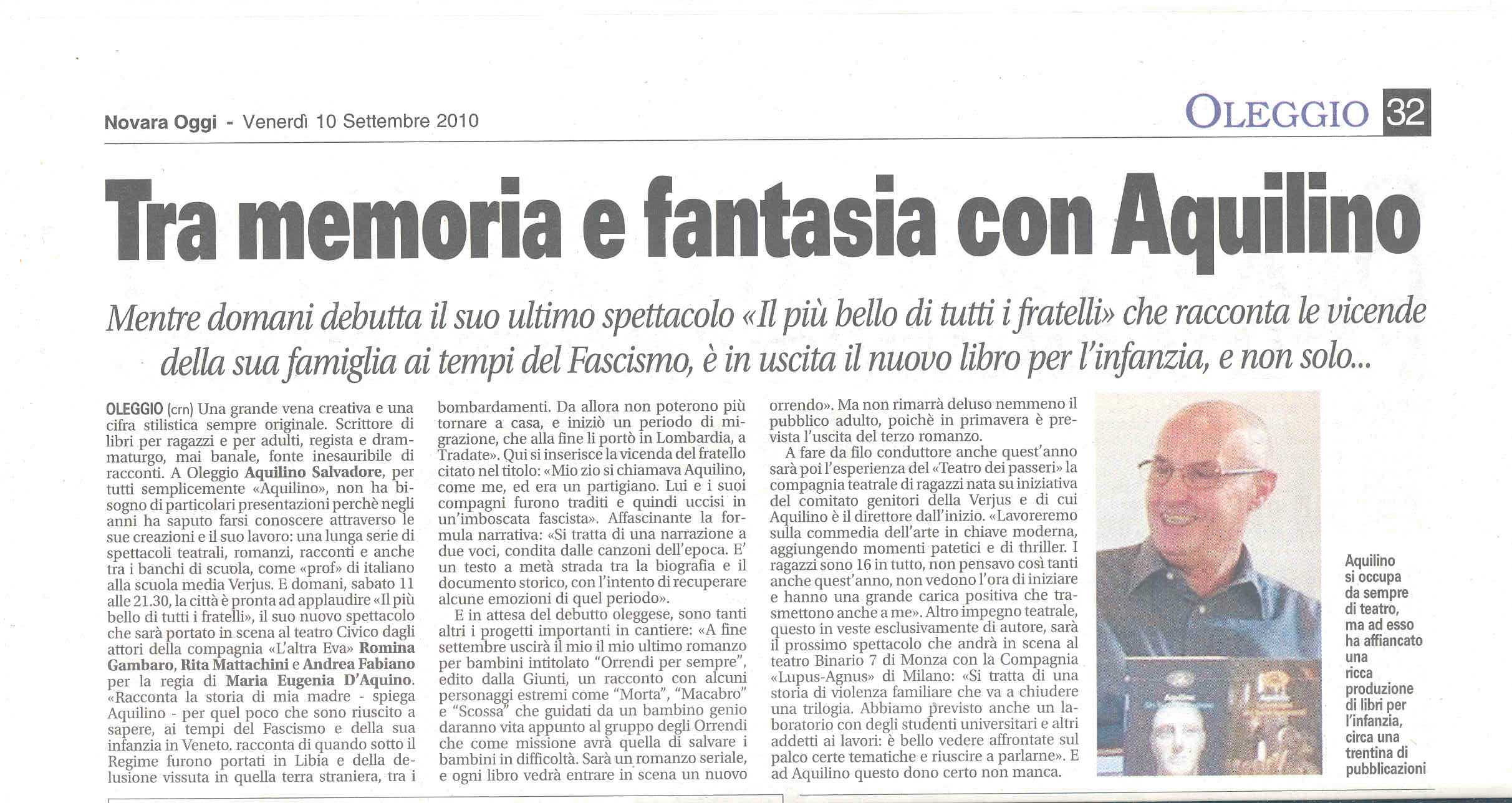 Novara Oggi - Venerdì 10 Settembre 2010

OLEGGIO 32

Tra memoria e fantasia con Aquilino

Mentre domani debutta il suo ultimo spettacolo «Il più bello di tutti i fratelli» che racconta le vicende della sua famiglia ai tempi del Fascismo, è in uscita il nuovo libro per l'infanzia, e non solo...

OLEGGIO (crn) Una grande vena creativa e una cifra stilistica sempre originale. Scrittore di libri per ragazzi e per adulti, regista e drammaturgo, mai banale, fonte inesauribile di racconti. A Oleggio Aquilino Salvadore, per tutti semplicemente «Aquilino», non ha bisogno di particolari presentazioni perchè negli anni ha saputo farsi conoscere attraverso le sue creazioni e il suo lavoro: una lunga serie di spettacoli teatrali, romanzi, racconti e anche tra i banchi di scuola, come «prof» di italiano alla scuola media Verjus. E domani, sabato 11 alle 21.30, la città è pronta ad applaudire «Il più bello di tutti i fratelli», il suo nuovo spettacolo che sarà portato in scena al teatro Civico dagli attori della compagnia «L'altra Eva» Romina Gambaro, Rita Mattachini e Andrea Fabiano per la regia di Maria Eugenia D'Aquino. «Racconta la storia di mia madre - spiega Aquilino - per quel poco che sono riuscito a sapere, ai tempi del Fascismo e della sua infanzia in Veneto. racconta di quando sotto il Regime furono portati in Libia e della delusione vissuta in quella terra straniera, tra i bombardamenti. Da allora non poterono più tornare a casa, e iniziò un periodo di migrazione, che alla fine li portò in Lombardia, a Tradate». Qui si inserisce la vicenda del fratello citato nel titolo: «Mio zio si chiamava Aquilino, come me, ed era un partigiano. Lui e i suoi compagni furono traditi e quindi uccisi in un'imboscata fascista». Affascinante la formula narrativa: «Si tratta di una narrazione a due voci, condita dalle canzoni dell'epoca. E' un testo a metà strada tra la biografia e il documento storico, con l'intento di recuperare alcune emozioni di quel periodo».

E in attesa del debutto oleggese, sono tanti altri i progetti importanti in cantiere: «A fine settembre uscirà il mio il mio ultimo romanzo per bambini intitolato "Orrendi per sempre", edito dalla Giunti, un racconto con alcuni personaggi estremi come "Morta", "Macabro" e "Scossa" che guidati da un bambino genio daranno vita appunto al gruppo degli Orrendi che come missione avrà quella di salvare i bambini in difficoltà. Sarà un romanzo seriale, e ogni libro vedrà entrare in scena un nuovo orrendo». Ma non rimarrà deluso nemmeno il pubblico adulto, poichè in primavera è prevista l'uscita del terzo romanzo.

A fare da filo conduttore anche quest'anno sarà poi l'esperienza del «Teatro dei passeri» la compagnia teatrale di ragazzi nata su iniziativa del comitato genitori della Verjus e di cui Aquilino è il direttore dall'inizio. «Lavoreremo sulla commedia dell'arte in chiave moderna, aggiungendo momenti patetici e di thriller. I ragazzi sono 16 in tutto, non pensavo così tanti anche quest'anno, non vedono l'ora di iniziare e hanno una grande carica positiva che trasmettono anche a me». Altro impegno teatrale, questo in veste esclusivamente di autore, sarà il prossimo spettacolo che andrà in scena al teatro Binario 7 di Monza con la Compagnia «Lupus-Agnus» di Milano: «Si tratta di una storia di violenza familiare che va a chiudere una trilogia. Abbiamo previsto anche un laboratorio con degli studenti universitari e altri addetti ai lavori: è bello vedere affrontate sul palco certe tematiche e riuscire a parlarne». E ad Aquilino questo dono certo non manca.

Aquilino si occupa da sempre di teatro, ma ad esso ha affiancato una ricca produzione di libri per l'infanzia, circa una trentina di pubblicazioni